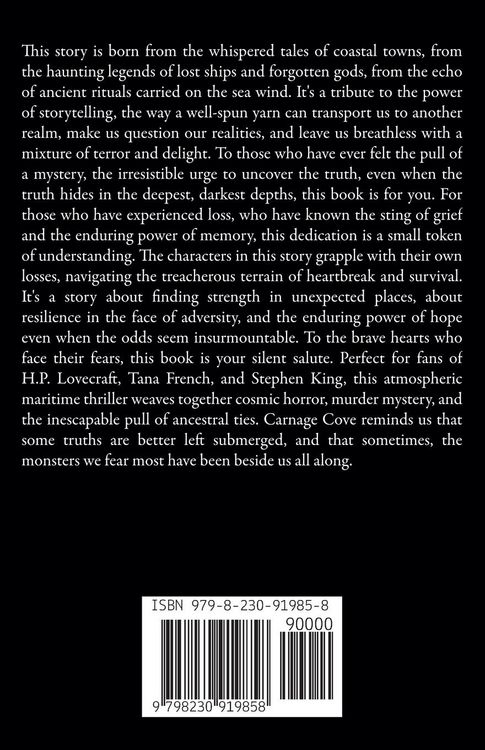 This story is born from the whispered tales of coastal towns, from the haunting legends of lost ships and forgotten gods, from the echo of ancient rituals carried on the sea wind. It's a tribute to the power of storytelling, the way a well-spun yarn can transport us to another realm, make us question our realities, and leave us breathless with a mixture of terror and delight. To those who have ever felt the pull of a mystery, the irresistible urge to uncover the truth, even when the truth hides in the deepest, darkest depths, this book is for you. For those who have experienced loss, who have known the sting of grief and the enduring power of memory, this dedication is a small token of understanding. The characters in this story grapple with their own losses, navigating the treacherous terrain of heartbreak and survival. It's a story about finding strength in unexpected places, about resilience in the face of adversity, and the enduring power of hope even when the odds seem insurmountable. To the brave hearts who face their fears, this book is your silent salute. Perfect for fans of H.P. Lovecraft, Tana French, and Stephen King, this atmospheric maritime thriller weaves together cosmic horror, murder mystery, and the inescapable pull of ancestral ties. Carnage Cove reminds us that some truths are better left submerged, and that sometimes, the monsters we fear most have been beside us all along.

ISBN 979-8-230-91985-8

90000

9 798230 919858